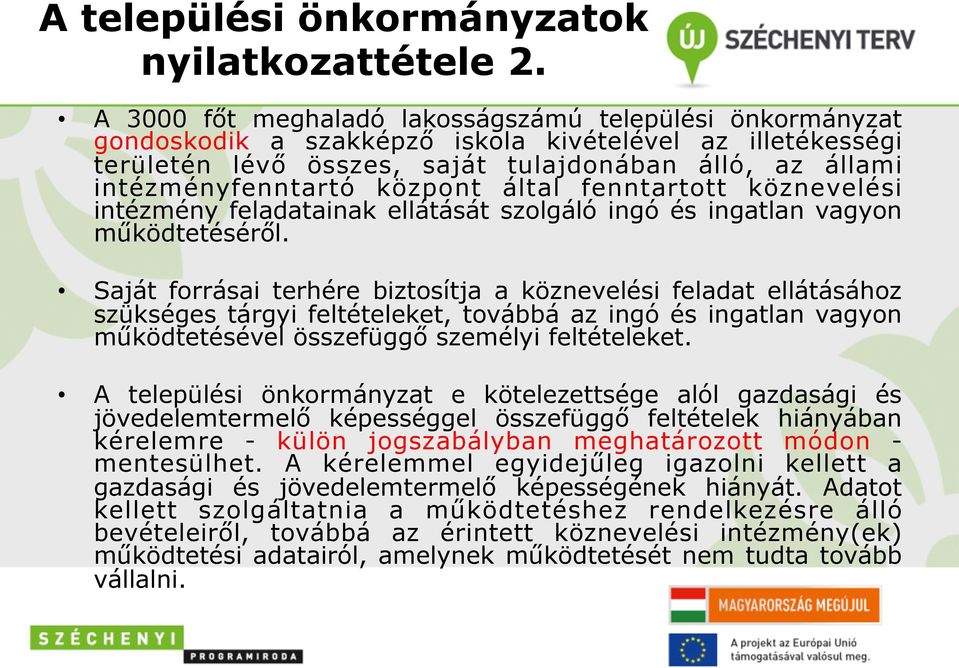 A települési önkormányzatok nyilatkozattétele 2.

ÚJ SZÉCHENYI TERV

• A 3000 főt meghaladó lakosságszámú települési önkormányzat gondoskodik a szakképző iskola kivételével az illetékességi területén lévő összes, saját tulajdonában álló, az állami intézményfenntartó központ által fenntartott köznevelési intézmény feladatainak ellátását szolgáló ingó és ingatlan vagyon működtetéséről.

• Saját forrásai terhére biztosítja a köznevelési feladat ellátásához szükséges tárgyi feltételeket, továbbá az ingó és ingatlan vagyon működtetésével összefüggő személyi feltételeket.

• A települési önkormányzat e kötelezettsége alól gazdasági és jövedelemtermelő képességgel összefüggő feltételek hiányában kérelemre - külön jogszabályban meghatározott módon - mentesülhet. A kérelemmel egyidejűleg igazolni kellett a gazdasági és jövedelemtermelő képességének hiányát. Adatot kellett szolgáltatnia a működtetéshez rendelkezésre álló bevételeiről, továbbá az érintett köznevelési intézmény(ek) működtetési adatairól, amelynek működtetését nem tudta tovább vállalni.

SZÉCHENYI PROGRAMIRODA

MAGYARORSZÁG MEGÚJUL

A projekt az Európai Unió támogatásával valósul meg.